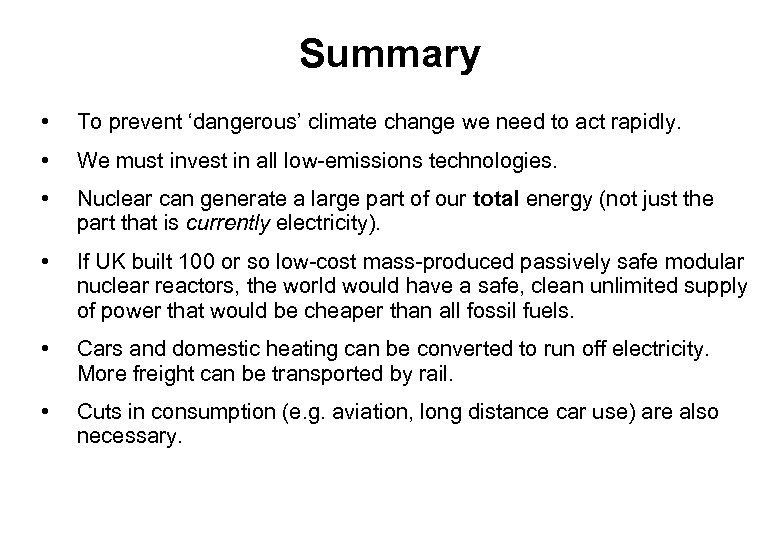 Summary

• To prevent ‘dangerous’ climate change we need to act rapidly.

• We must invest in all low-emissions technologies.

• Nuclear can generate a large part of our total energy (not just the part that is currently electricity).

• If UK built 100 or so low-cost mass-produced passively safe modular nuclear reactors, the world would have a safe, clean unlimited supply of power that would be cheaper than all fossil fuels.

• Cars and domestic heating can be converted to run off electricity. More freight can be transported by rail.

• Cuts in consumption (e.g. aviation, long distance car use) are also necessary.